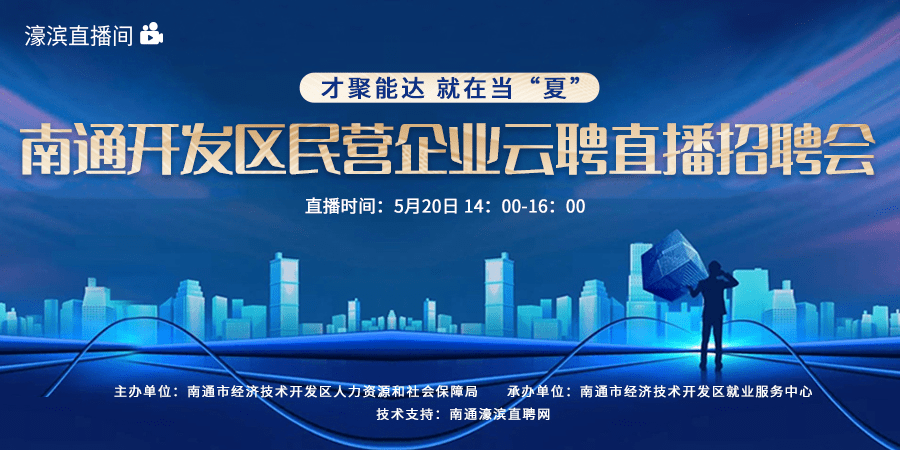 濠滨直播间

才聚能达 就在当“夏”

南通开发区民营企业云聘直播招聘会

直播时间：5月20日 14：00-16：00

主办单位：南通市经济技术开发区人力资源和社会保障局　承办单位：南通市经济技术开发区就业服务中心

技术支持：南通濠滨直聘网